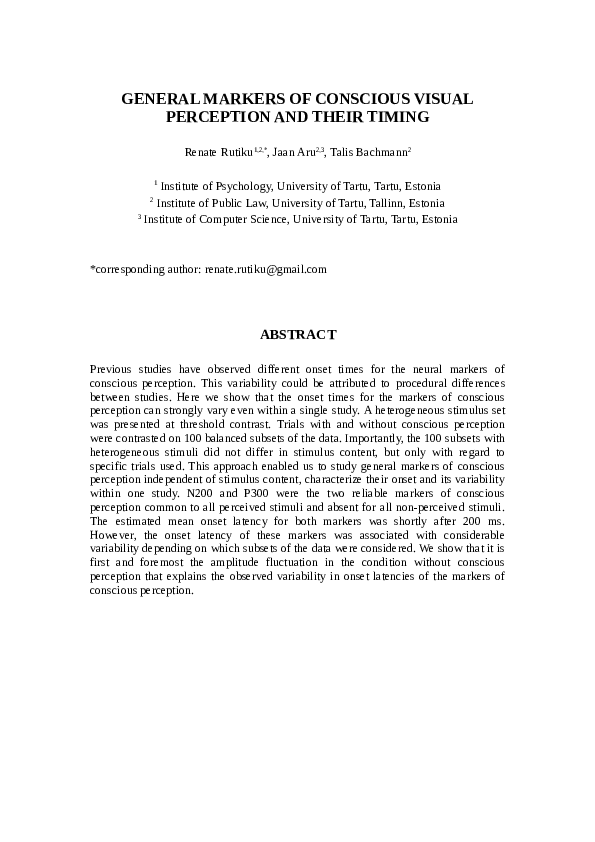 GENERAL MARKERS OF CONSCIOUS VISUAL PERCEPTION AND THEIR TIMING

Renate Rutiku$^{1,2,*}$, Jaan Aru$^{2,3}$, Talis Bachmann$^{2}$

$^{1}$ Institute of Psychology, University of Tartu, Tartu, Estonia
$^{2}$ Institute of Public Law, University of Tartu, Tallinn, Estonia
$^{3}$ Institute of Computer Science, University of Tartu, Tartu, Estonia

*corresponding author: renate.rutiku@gmail.com

ABSTRACT

Previous studies have observed different onset times for the neural markers of conscious perception. This variability could be attributed to procedural differences between studies. Here we show that the onset times for the markers of conscious perception can strongly vary even within a single study. A heterogeneous stimulus set was presented at threshold contrast. Trials with and without conscious perception were contrasted on 100 balanced subsets of the data. Importantly, the 100 subsets with heterogeneous stimuli did not differ in stimulus content, but only with regard to specific trials used. This approach enabled us to study general markers of conscious perception independent of stimulus content, characterize their onset and its variability within one study. N200 and P300 were the two reliable markers of conscious perception common to all perceived stimuli and absent for all non-perceived stimuli. The estimated mean onset latency for both markers was shortly after 200 ms. However, the onset latency of these markers was associated with considerable variability depending on which subsets of the data were considered. We show that it is first and foremost the amplitude fluctuation in the condition without conscious perception that explains the observed variability in onset latencies of the markers of conscious perception.